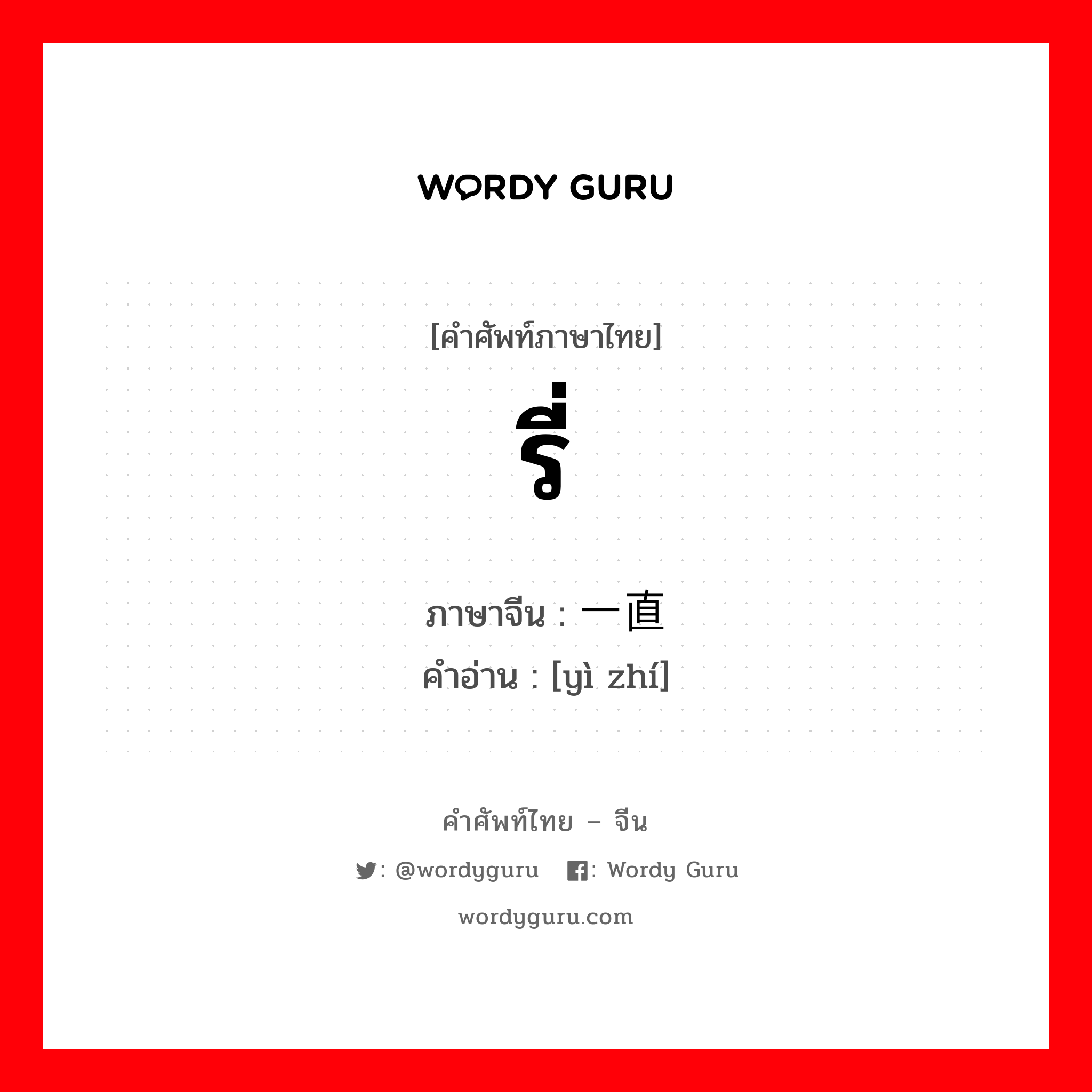 WORDY GURU

[คำศัพท์ภาษาไทย]

รี่

ภาษาจีน : 一直
คำอ่าน : [yì zhí]

คำศัพท์ไทย – จีน

: @wordyguru : Wordy Guru

wordyguru.com